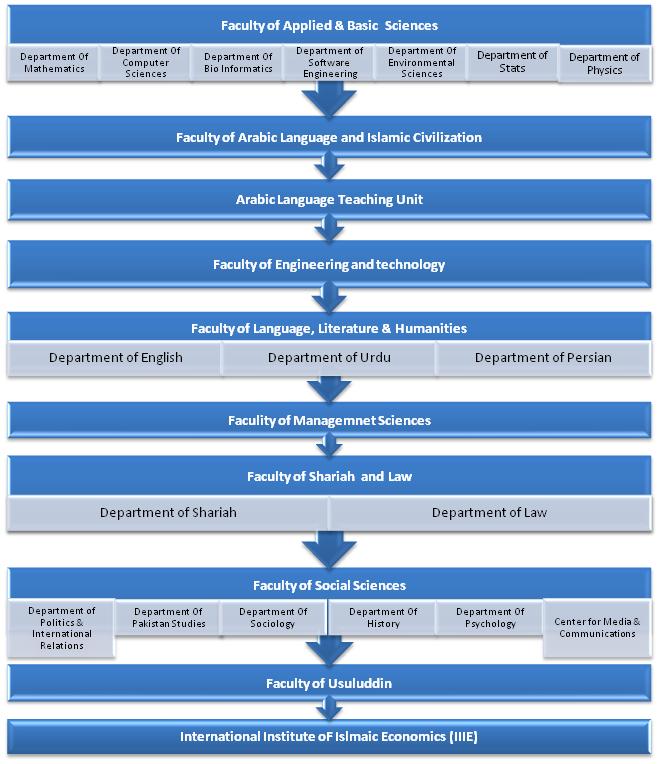 Faculty of Applied & Basic Sciences

Department Of Mathematics

Department Of Computer Sciences

Department Of Bio Informatics

Department of Software Engineering

Department Of Environmental Sciences

Department of Stats

Department of Physics

Faculty of Arabic Language and Islamic Civilization

Arabic Language Teaching Unit

Faculty of Engineering and technology

Faculty of Language, Literature & Humanities

Department of English

Department of Urdu

Department of Persian

Faculty of Managemnet Sciences

Faculty of Shariah and Law

Department of Shariah

Department of Law

Faculty of Social Sciences

Department of Politics & International Relations

Department Of Pakistan Studies

Department Of Sociology

Department Of History

Department Of Psychology

Center for Media & Communications

Faculty of Usuluddin

International Institute oF Islmaic Economics (IIIE)